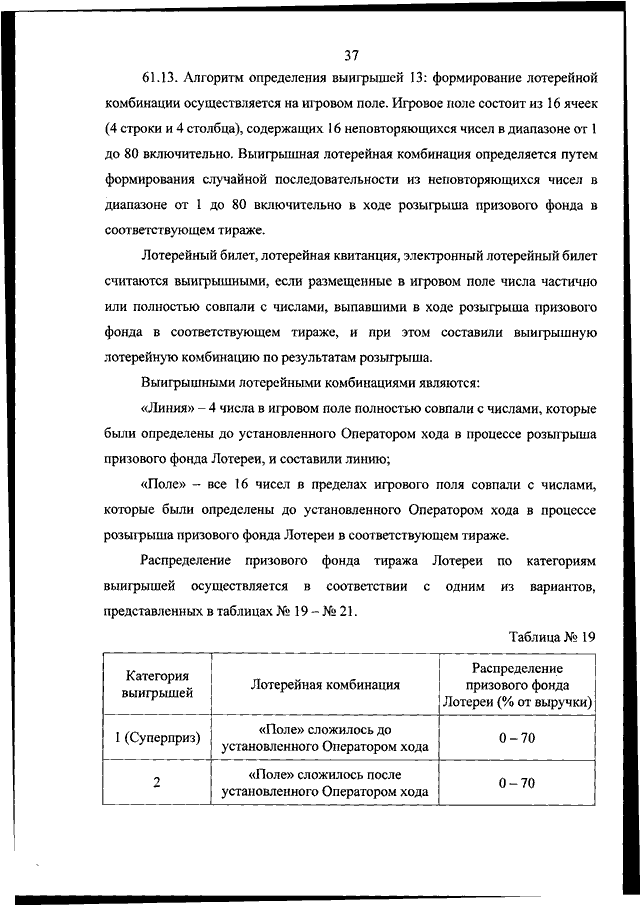 37

61.13. Алгоритм определения выигрышей 13: формирование лотерейной комбинации осуществляется на игровом поле. Игровое поле состоит из 16 ячеек (4 строки и 4 столбца), содержащих 16 неповторяющихся чисел в диапазоне от 1 до 80 включительно. Выигрышная лотерейная комбинация определяется путем формирования случайной последовательности из неповторяющихся чисел в диапазоне от 1 до 80 включительно в ходе розыгрыша призового фонда в соответствующем тираже.

Лотерейный билет, лотерейная квитанция, электронный лотерейный билет считаются выигрышными, если размещенные в игровом поле числа частично или полностью совпали с числами, выпавшими в ходе розыгрыша призового фонда в соответствующем тираже, и при этом составили выигрышную лотерейную комбинацию по результатам розыгрыша.

Выигрышными лотерейными комбинациями являются:

«Линия» – 4 числа в игровом поле полностью совпали с числами, которые были определены до установленного Оператором хода в процессе розыгрыша призового фонда Лотереи, и составили линию;

«Поле» – все 16 чисел в пределах игрового поля совпали с числами, которые были определены до установленного Оператором хода в процессе розыгрыша призового фонда Лотереи в соответствующем тираже.

Распределение призового фонда тиража Лотереи по категориям выигрышей осуществляется в соответствии с одним из вариантов, представленных в таблицах № 19 – № 21.

Таблица № 19

| Категория выигрышей | Лотерейная комбинация | Распределение призового фонда Лотереи (% от выручки) |
|---|---|---|
| 1 (Суперприз) | «Поле» сложилось до установленного Оператором хода | 0 – 70 |
| 2 | «Поле» сложилось после установленного Оператором хода | 0 – 70 |